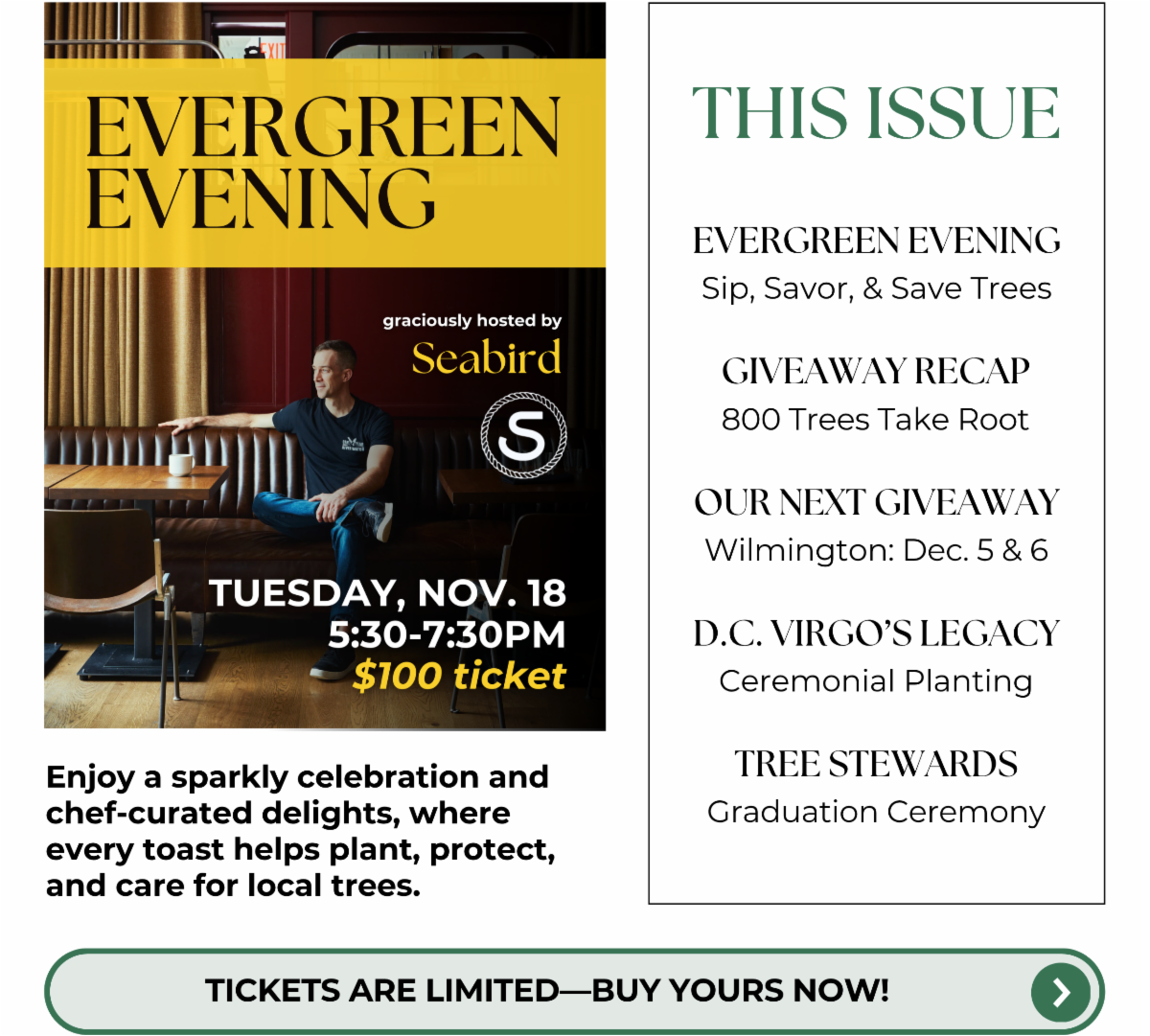 EVERGREEN EVENING

graciously hosted by

Seabird

S

TUESDAY, NOV. 18
5:30-7:30PM
$100 ticket

Enjoy a sparkly celebration and chef-curated delights, where every toast helps plant, protect, and care for local trees.

THIS ISSUE

EVERGREEN EVENING
Sip, Savor, & Save Trees

GIVEAWAY RECAP
800 Trees Take Root

OUR NEXT GIVEAWAY
Wilmington: Dec. 5 & 6

D.C. VIRGO'S LEGACY
Ceremonial Planting

TREE STEWARDS
Graduation Ceremony

TICKETS ARE LIMITED—BUY YOURS NOW!